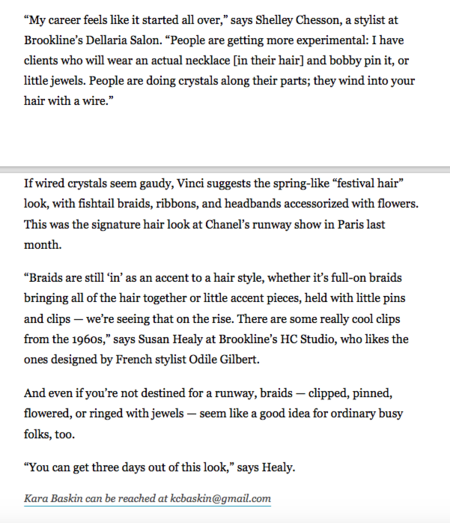 “My career feels like it started all over,” says Shelley Chesson, a stylist at Brookline’s Dellaria Salon. “People are getting more experimental: I have clients who will wear an actual necklace [in their hair] and bobby pin it, or little jewels. People are doing crystals along their parts; they wind into your hair with a wire.”

If wired crystals seem gaudy, Vinci suggests the spring-like “festival hair” look, with fishtail braids, ribbons, and headbands accessorized with flowers. This was the signature hair look at Chanel’s runway show in Paris last month.

“Braids are still ‘in’ as an accent to a hair style, whether it’s full-on braids bringing all of the hair together or little accent pieces, held with little pins and clips — we’re seeing that on the rise. There are some really cool clips from the 1960s,” says Susan Healy at Brookline’s HC Studio, who likes the ones designed by French stylist Odile Gilbert.

And even if you’re not destined for a runway, braids — clipped, pinned, flowered, or ringed with jewels — seem like a good idea for ordinary busy folks, too.

“You can get three days out of this look,” says Healy.

Kara Baskin can be reached at kcbaskin@gmail.com